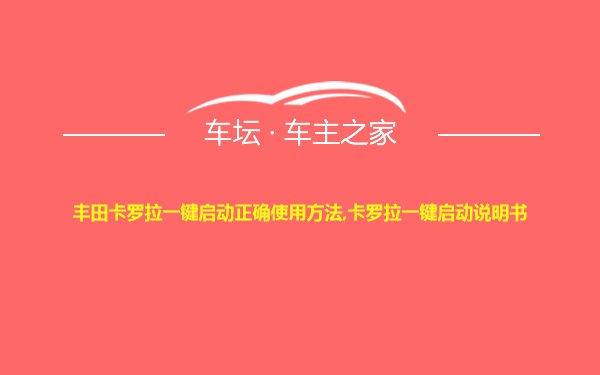 车坛 · 车主之家

丰田卡罗拉一键启动正确使用方法,卡罗拉一键启动说明书